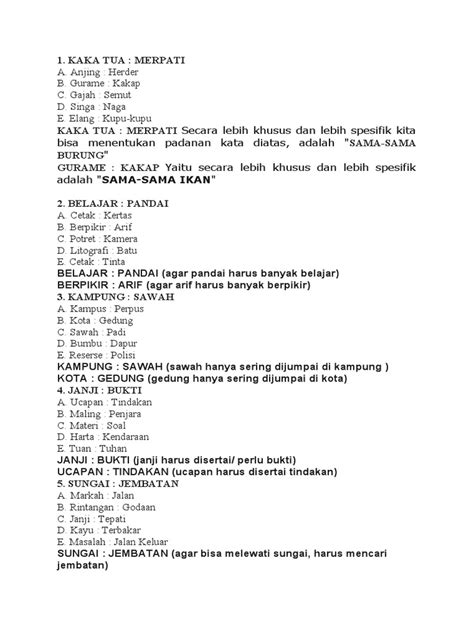 1. KAKA TUA : MERPATI
A. Anjing : Herder
B. Gurame : Kakap
C. Gajah : Semut
D. Singa : Naga
E. Elang : Kupu-kupu
KAKA TUA : MERPATI Secara lebih khusus dan lebih spesifik kita bisa menentukan padanan kata diatas, adalah "SAMA-SAMA BURUNG"
GURAME : KAKAP Yaitu secara lebih khusus dan lebih spesifik adalah "SAMA-SAMA IKAN"

2. BELAJAR : PANDAI
A. Cetak : Kertas
B. Berpikir : Arif
C. Potret : Kamera
D. Litografi : Batu
E. Cetak : Tinta
BELAJAR : PANDAI (agar pandai harus banyak belajar)
BERPIKIR : ARIF (agar arif harus banyak berpikir)
3. KAMPUNG : SAWAH
A. Kampus : Perpus
B. Kota : Gedung
C. Sawah : Padi
D. Bumbu : Dapur
E. Reserse : Polisi
KAMPUNG : SAWAH (sawah hanya sering dijumpai di kampung )
KOTA : GEDUNG (gedung hanya sering dijumpai di kota)
4. JANJI : BUKTI
A. Ucapan : Tindakan
B. Maling : Penjara
C. Materi : Soal
D. Harta : Kendaraan
E. Tuan : Tuhan
JANJI : BUKTI (janji harus disertai/ perlu bukti)
UCAPAN : TINDAKAN (ucapan harus disertai tindakan)
5. SUNGAI : JEMBATAN
A. Markah : Jalan
B. Rintangan : Godaan
C. Janji : Tepati
D. Kayu : Terbakar
E. Masalah : Jalan Keluar
SUNGAI : JEMBATAN (agar bisa melewati sungai, harus mencari jembatan)